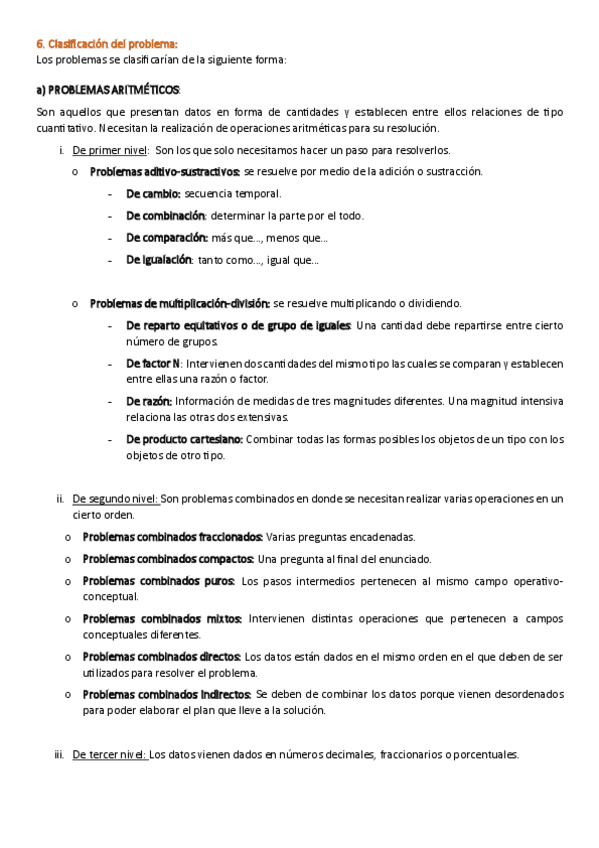 6. Clasificación del problema:
Los problemas se clasificarían de la siguiente forma:

a) PROBLEMAS ARITMÉTICOS:

Son aquellos que presentan datos en forma de cantidades y establecen entre ellos relaciones de tipo cuantitativo. Necesitan la realización de operaciones aritméticas para su resolución.

i. De primer nivel: Son los que solo necesitamos hacer un paso para resolverlos.

o Problemas aditivo-sustractivos: se resuelve por medio de la adición o sustracción.

- De cambio: secuencia temporal.
- De combinación: determinar la parte por el todo.
- De comparación: más que..., menos que...
- De igualación: tanto como..., igual que...

o Problemas de multiplicación-división: se resuelve multiplicando o dividiendo.

- De reparto equitativos o de grupo de iguales: Una cantidad debe repartirse entre cierto número de grupos.
- De factor N: Intervienen dos cantidades del mismo tipo las cuales se comparan y establecen entre ellas una razón o factor.
- De razón: Información de medidas de tres magnitudes diferentes. Una magnitud intensiva relaciona las otras dos extensivas.
- De producto cartesiano: Combinar todas las formas posibles los objetos de un tipo con los objetos de otro tipo.

ii. De segundo nivel: Son problemas combinados en donde se necesitan realizar varias operaciones en un cierto orden.

o Problemas combinados fraccionados: Varias preguntas encadenadas.
o Problemas combinados compactos: Una pregunta al final del enunciado.
o Problemas combinados puros: Los pasos intermedios pertenecen al mismo campo operativo-conceptual.
o Problemas combinados mixtos: Intervienen distintas operaciones que pertenecen a campos conceptuales diferentes.
o Problemas combinados directos: Los datos están dados en el mismo orden en el que deben de ser utilizados para resolver el problema.
o Problemas combinados indirectos: Se deben de combinar los datos porque vienen desordenados para poder elaborar el plan que lleve a la solución.

iii. De tercer nivel: Los datos vienen dados en números decimales, fraccionarios o porcentuales.